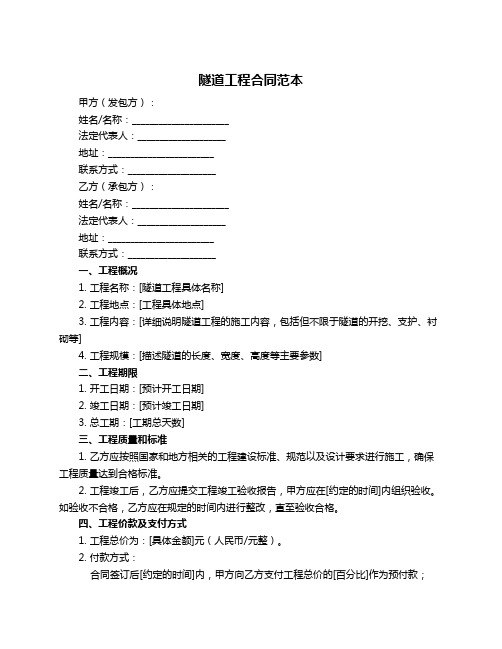 隧道工程合同范本

甲方（发包方）：

姓名/名称：____________________

法定代表人：__________________

地址：______________________

联系方式：__________________

乙方（承包方）：

姓名/名称：____________________

法定代表人：__________________

地址：______________________

联系方式：__________________

一、工程概况

1. 工程名称：[隧道工程具体名称]

2. 工程地点：[工程具体地点]

3. 工程内容：[详细说明隧道工程的施工内容，包括但不限于隧道的开挖、支护、衬砌等]

4. 工程规模：[描述隧道的长度、宽度、高度等主要参数]

二、工程期限

1. 开工日期：[预计开工日期]

2. 竣工日期：[预计竣工日期]

3. 总工期：[工期总天数]

三、工程质量和标准

1. 乙方应按照国家和地方相关的工程建设标准、规范以及设计要求进行施工，确保工程质量达到合格标准。

2. 工程竣工后，乙方应提交工程竣工验收报告，甲方应在[约定的时间]内组织验收。如验收不合格，乙方应在规定的时间内进行整改，直至验收合格。

四、工程价款及支付方式

1. 工程总价为：[具体金额]元（人民币/元整）。

2. 付款方式：

合同签订后[约定的时间]内，甲方向乙方支付工程总价的[百分比]作为预付款；